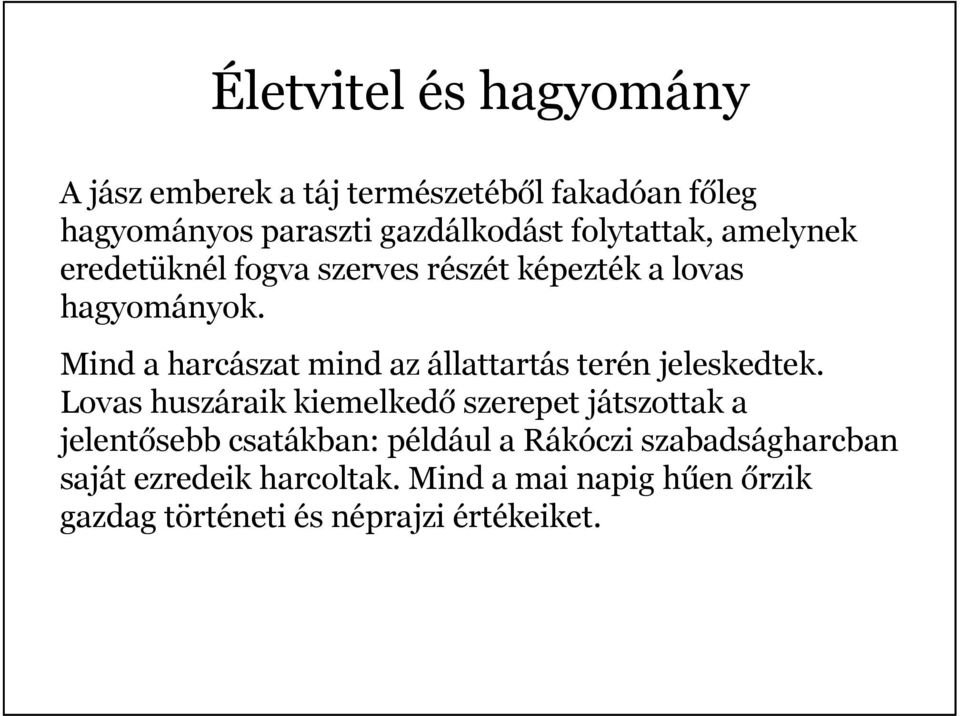 Életvitel és hagyomány

A jász emberek a táj természetéből fakadóan főleg hagyományos paraszti gazdálkodást folytattak, amelynek eredetüknél fogva szerves részét képezték a lovas hagyományok.

Mind a harcászat mind az állattartás terén jeleskedtek. Lovas huszáraik kiemelkedő szerepet játszottak a jelentősebb csatákban: például a Rákóczi szabadságharcban saját ezredeik harcoltak. Mind a mai napig hűen őrzik gazdag történeti és néprajzi értékeiket.